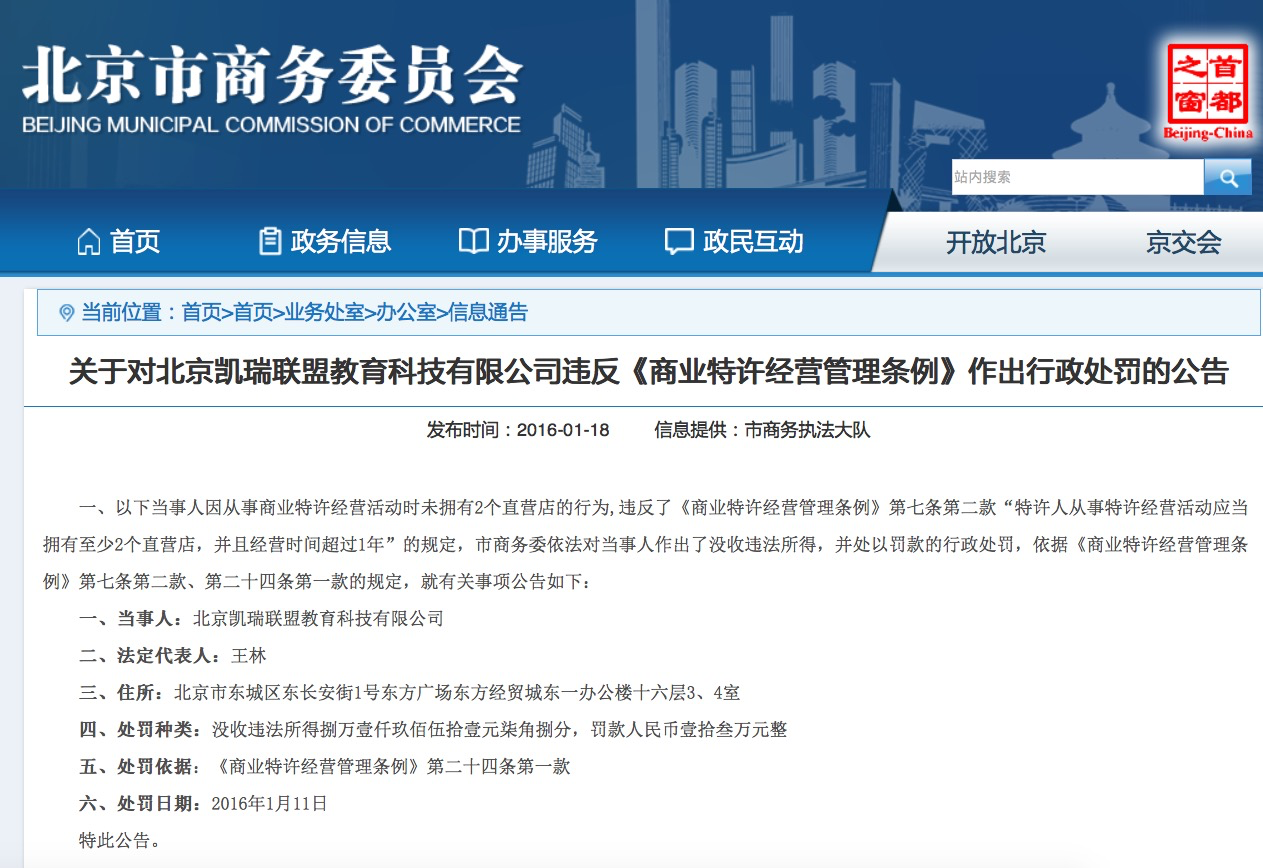 北京市商务委员会
BEIJING MUNICIPAL COMMISSION OF COMMERCE

首都之窗
Beijing-China

站内搜索

首页 政务信息 办事服务 政民互动 开放北京 京交会

当前位置：首页>首页>业务处室>办公室>信息通告

关于对北京凯瑞联盟教育科技有限公司违反《商业特许经营管理条例》作出行政处罚的公告

发布时间：2016-01-18 信息提供：市商务执法大队

一、以下当事人因从事商业特许经营活动时未拥有2个直营店的行为,违反了《商业特许经营管理条例》第七条第二款“特许人从事特许经营活动应当拥有至少2个直营店，并且经营时间超过1年”的规定，市商务委依法对当事人作出了没收违法所得，并处以罚款的行政处罚，依据《商业特许经营管理条例》第七条第二款、第二十四条第一款的规定，就有关事项公告如下：

一、当事人：北京凯瑞联盟教育科技有限公司

二、法定代表人：王林

三、住所：北京市东城区东长安街1号东方广场东方经贸城东一办公楼十六层3、4室

四、处罚种类：没收违法所得捌万壹仟玖佰伍拾壹元柒角捌分，罚款人民币壹拾叁万元整

五、处罚依据：《商业特许经营管理条例》第二十四条第一款

六、处罚日期：2016年1月11日

特此公告。